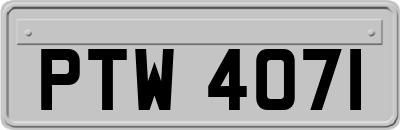 PTW 4071